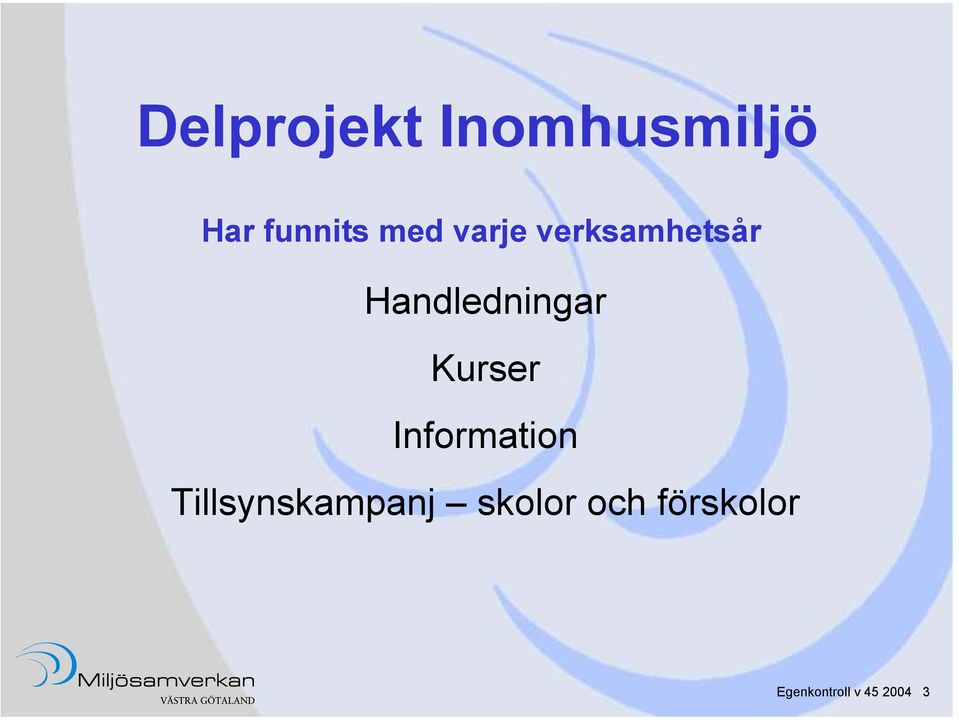 Delprojekt Inomhusmiljö

Har funnits med varje verksamhetsår

Handledningar

Kurser

Information

Tillsynskampanj – skolor och förskolor

Miljösamverkan
VÄSTRA GÖTALAND

Egenkontroll v 45 2004 3